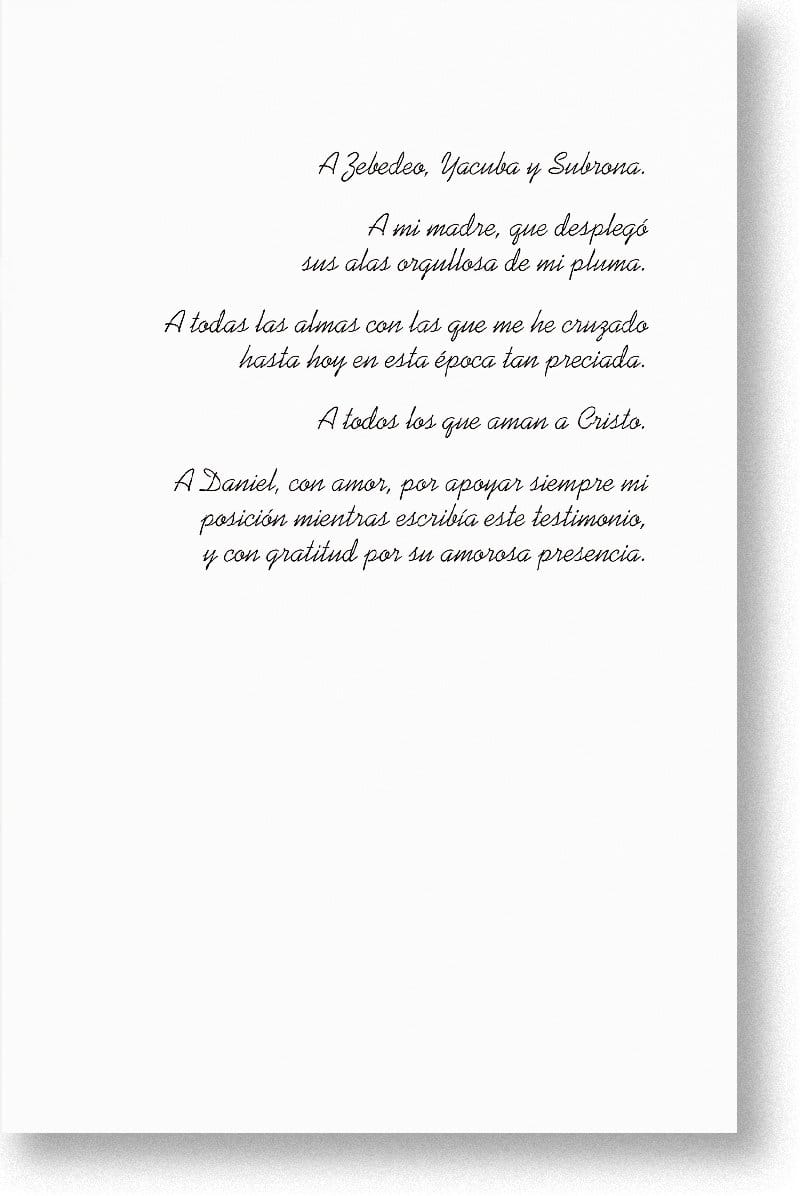 A Zebedeo, Yacuba y Subrona.

A mi madre, que desplegó sus alas orgullosa de mi pluma.

A todas las almas con las que me he cruzado hasta hoy en esta época tan preciada.

A todos los que aman a Cristo.

A Daniel, con amor, por apoyar siempre mi posición mientras escribía este testimonio, y con gratitud por su amorosa presencia.